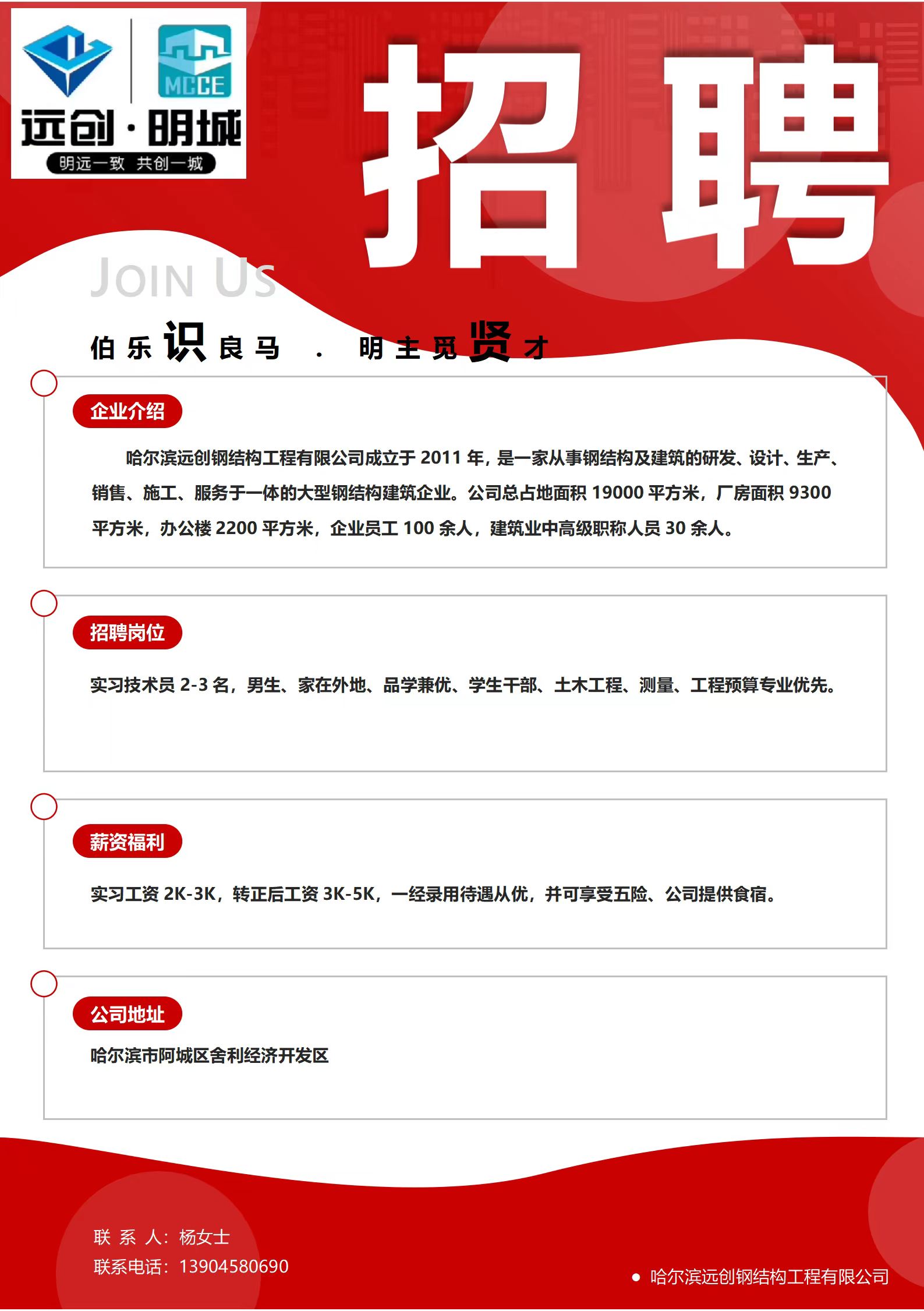 MCCE

远创·明城

明远一致 共创一城

招聘

JOIN US

伯乐识良马 . 明主觅贤才

企业介绍

哈尔滨远创钢结构工程有限公司成立于 2011 年，是一家从事钢结构及建筑的研发、设计、生产、销售、施工、服务于一体的大型钢结构建筑企业。公司总占地面积 19000 平方米，厂房面积 9300 平方米，办公楼 2200 平方米，企业员工 100 余人，建筑业中高级职称人员 30 余人。

招聘岗位

实习技术员 2-3 名，男生、家在外地、品学兼优、学生干部、土木工程、测量、工程预算专业优先。

薪资福利

实习工资 2K-3K，转正后工资 3K-5K，一经录用待遇从优，并可享受五险、公司提供食宿。

公司地址

哈尔滨市阿城区舍利经济开发区

联 系 人：杨女士

联系电话：13904580690

哈尔滨远创钢结构工程有限公司